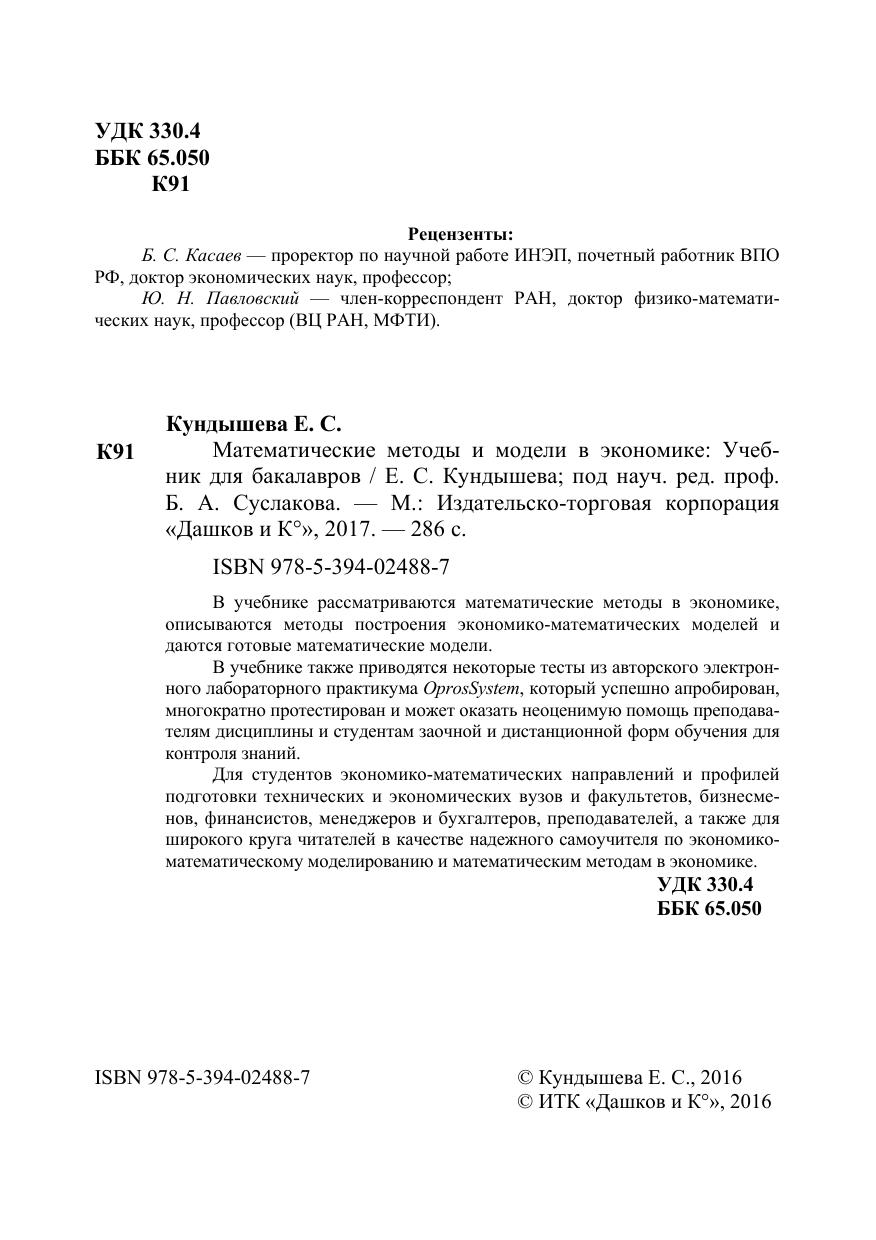 УДК 330.4
ББК 65.050
К91

Рецензенты:

Б. С. Касаев — проректор по научной работе ИНЭП, почетный работник ВПО РФ, доктор экономических наук, профессор;

Ю. Н. Павловский — член-корреспондент РАН, доктор физико-математических наук, профессор (ВЦ РАН, МФТИ).

Кундышева Е. С.

К91 Математические методы и модели в экономике: Учебник для бакалавров / Е. С. Кундышева; под науч. ред. проф. Б. А. Суслакова. — М.: Издательско-торговая корпорация «Дашков и К°», 2017. — 286 с.

ISBN 978-5-394-02488-7

В учебнике рассматриваются математические методы в экономике, описываются методы построения экономико-математических моделей и даются готовые математические модели.

В учебнике также приводятся некоторые тесты из авторского электронного лабораторного практикума OprosSystem, который успешно апробирован, многократно протестирован и может оказать неоценимую помощь преподавателям дисциплины и студентам заочной и дистанционной форм обучения для контроля знаний.

Для студентов экономико-математических направлений и профилей подготовки технических и экономических вузов и факультетов, бизнесменов, финансистов, менеджеров и бухгалтеров, преподавателей, а также для широкого круга читателей в качестве надежного самоучителя по экономико-математическому моделированию и математическим методам в экономике.

УДК 330.4
ББК 65.050

ISBN 978-5-394-02488-7

© Кундышева Е. С., 2016
© ИТК «Дашков и К°», 2016